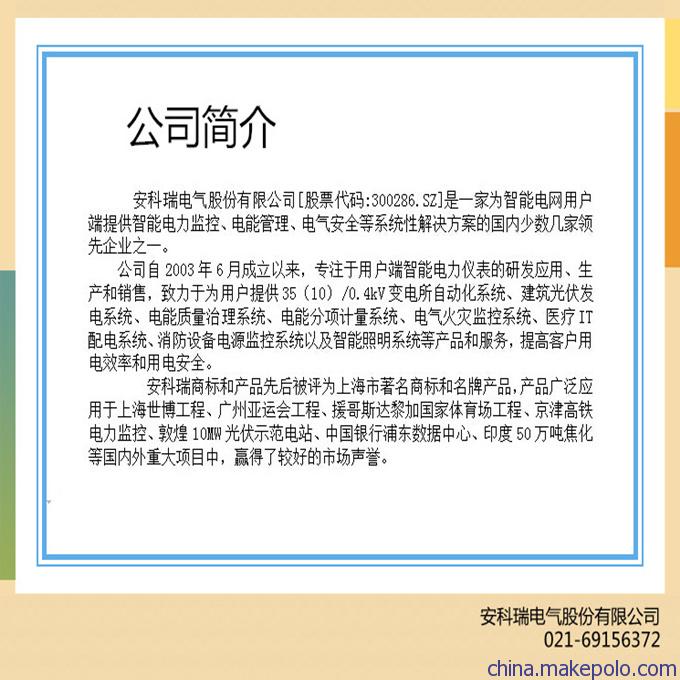 公司简介

安科瑞电气股份有限公司[股票代码:300286.SZ]是一家为智能电网用户端提供智能电力监控、电能管理、电气安全等系统性解决方案的国内少数几家领先企业之一。

公司自 2003 年 6 月成立以来，专注于用户端智能电力仪表的研发应用、生产和销售，致力于为用户提供 35（10）/0.4kV 变电所自动化系统、建筑光伏发电系统、电能质量治理系统、电能分项计量系统、电气火灾监控系统、医疗 IT 配电系统、消防设备电源监控系统以及智能照明系统等产品和服务，提高客户用电效率和用电安全。

安科瑞商标和产品先后被评为上海市著名商标和名牌产品，产品广泛应用于上海世博工程、广州亚运会工程、援哥斯达黎加国家体育场工程、京津高铁电力监控、敦煌 10MW 光伏示范电站、中国银行浦东数据中心、印度 50 万吨焦化等国内外重大项目中，赢得了较好的市场声誉。

安科瑞电气股份有限公司
021-69156372
china.makepolo.com